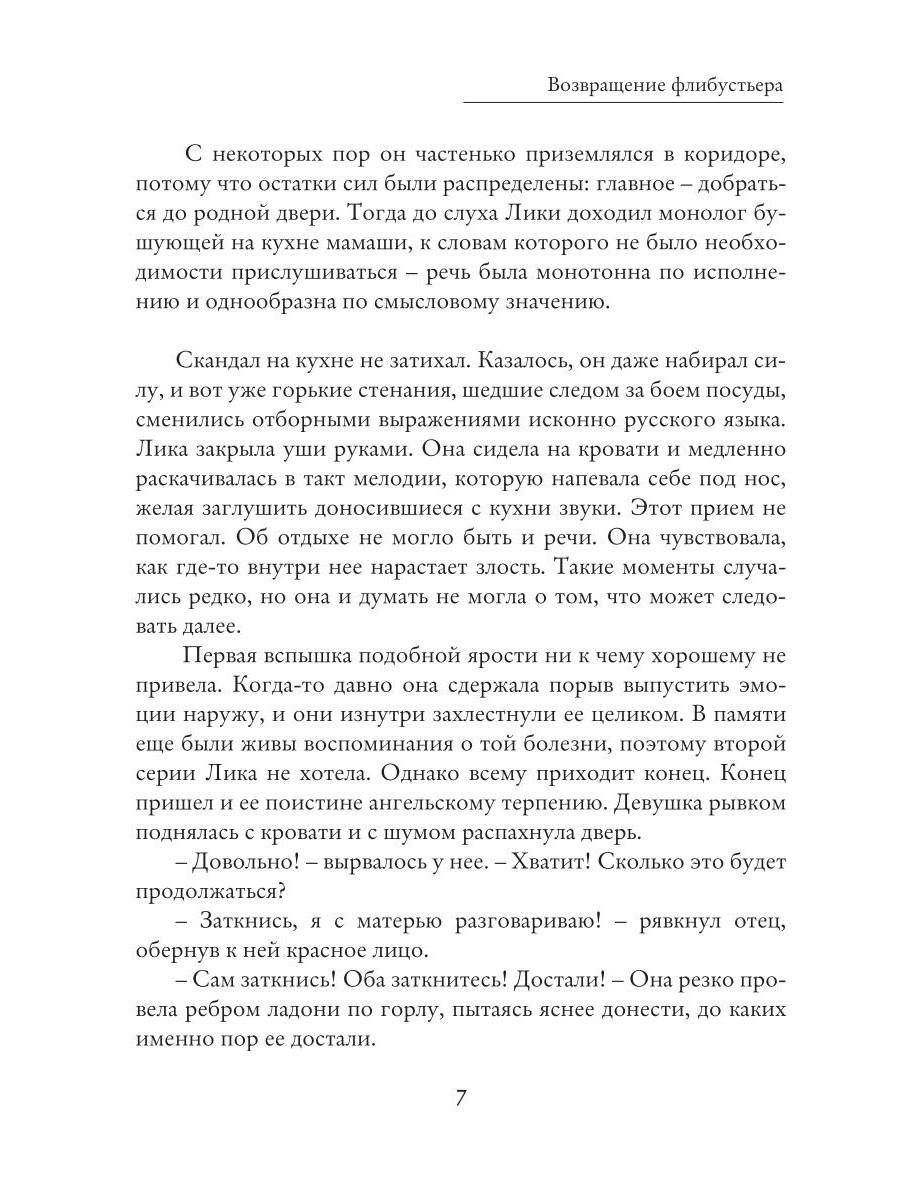 Возвращение флибустьера

С некоторых пор он частенько приземлялся в коридоре, потому что остатки сил были распределены: главное – добраться до родной двери. Тогда до слуха Лики доходил монолог бушующей на кухне мамаши, к словам которого не было необходимости прислушиваться – речь была монотонна по исполнению и однообразна по смысловому значению.

Скандал на кухне не затихал. Казалось, он даже набирал силу, и вот уже горькие стенания, шедшие следом за боем посуды, сменились отборными выражениями исконно русского языка. Лика закрыла уши руками. Она сидела на кровати и медленно раскачивалась в такт мелодии, которую напевала себе под нос, желая заглушить доносившиеся с кухни звуки. Этот прием не помогал. Об отдыхе не могло быть и речи. Она чувствовала, как где-то внутри нее нарастает злость. Такие моменты случались редко, но она и думать не могла о том, что может следовать далее.

Первая вспышка подобной ярости ни к чему хорошему не привела. Когда-то давно она сдержала порыв выпустить эмоции наружу, и они изнутри захлестнули ее целиком. В памяти еще были живы воспоминания о той болезни, поэтому второй серии Лика не хотела. Однако всему приходит конец. Конец пришел и ее поистине ангельскому терпению. Девушка рывком поднялась с кровати и с шумом распахнула дверь.

– Довольно! – вырвалось у нее. – Хватит! Сколько это будет продолжаться?

– Заткнись, я с матерью разговариваю! – рявкнул отец, обернув к ней красное лицо.

– Сам заткнись! Оба заткнитесь! Достали! – Она резко провела ребром ладони по горлу, пытаясь яснее донести, до каких именно пор ее достали.

7